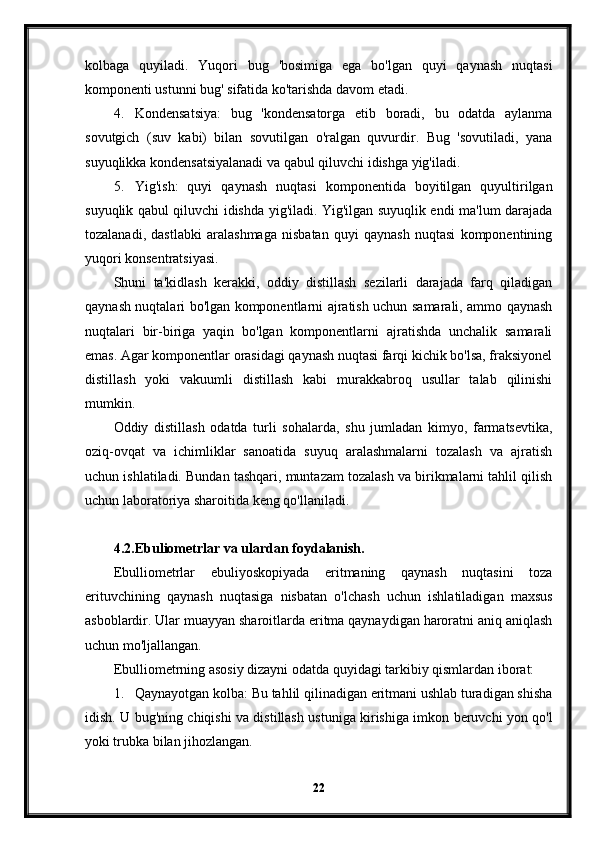 kolbaga quyiladi. Yuqori bug 'bosimiga ega bo'lgan quyi qaynash nuqtasi komponenti ustunni bug' sifatida ko'tarishda davom etadi.

4. Kondensatsiya: bug 'kondensatorga etib boradi, bu odatda aylanma sovutgich (suv kabi) bilan sovutilgan o'ralgan quvurdir. Bug 'sovutiladi, yana suyuqlikka kondensatsiyalanadi va qabul qiluvchi idishga yig'iladi.

5. Yig'ish: quyi qaynash nuqtasi komponentida boyitilgan quyultirilgan suyuqlik qabul qiluvchi idishda yig'iladi. Yig'ilgan suyuqlik endi ma'lum darajada tozalanadi, dastlabki aralashmaga nisbatan quyi qaynash nuqtasi komponentining yuqori konsentratsiyasi.

Shuni ta'kidlash kerakki, oddiy distillash sezilarli darajada farq qiladigan qaynash nuqtalari bo'lgan komponentlarni ajratish uchun samarali, ammo qaynash nuqtalari bir-biriga yaqin bo'lgan komponentlarni ajratishda unchalik samarali emas. Agar komponentlar orasidagi qaynash nuqtasi farqi kichik bo'lsa, fraksiyonel distillash yoki vakuumli distillash kabi murakkabroq usullar talab qilinishi mumkin.

Oddiy distillash odatda turli sohalarda, shu jumladan kimyo, farmatsevtika, oziq-ovqat va ichimliklar sanoatida suyuq aralashmalarni tozalash va ajratish uchun ishlatiladi. Bundan tashqari, muntazam tozalash va birikmalarni tahlil qilish uchun laboratoriya sharoitida keng qo'llaniladi.

4.2.Ebuliometrlar va ulardan foydalanish.

Ebulliometrlar ebuliyoskopiyada eritmaning qaynash nuqtasini toza erituvchining qaynash nuqtasiga nisbatan o'lchash uchun ishlatiladigan maxsus asboblardir. Ular muayyan sharoitlarda eritma qaynaydigan haroratni aniq aniqlash uchun mo'ljallangan.

Ebulliometrning asosiy dizayni odatda quyidagi tarkibiy qismlardan iborat:

1. Qaynayotgan kolba: Bu tahlil qilinadigan eritmani ushlab turadigan shisha idish. U bug'ning chiqishi va distillash ustuniga kirishiga imkon beruvchi yon qo'l yoki trubka bilan jihozlangan.

22